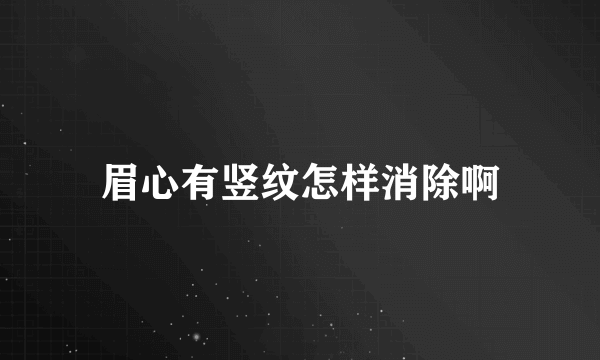 眉心有竖纹怎样消除啊